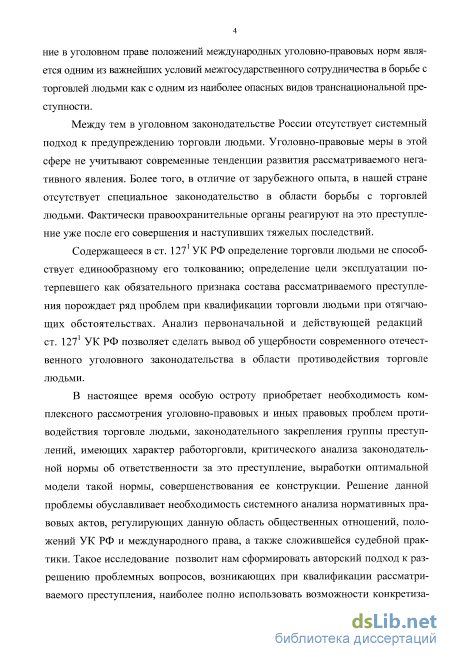 4

ние в уголовном праве положений международных уголовно-правовых норм является одним из важнейших условий межгосударственного сотрудничества в борьбе с торговлей людьми как с одним из наиболее опасных видов транснациональной преступности.

Между тем в уголовном законодательстве России отсутствует системный подход к предупреждению торговли людьми. Уголовно-правовые меры в этой сфере не учитывают современные тенденции развития рассматриваемого негативного явления. Более того, в отличие от зарубежного опыта, в нашей стране отсутствует специальное законодательство в области борьбы с торговлей людьми. Фактически правоохранительные органы реагируют на это преступление уже после его совершения и наступивших тяжелых последствий.

Содержащееся в ст. $127^1$ УК РФ определение торговли людьми не способствует единообразному его толкованию; определение цели эксплуатации потерпевшего как обязательного признака состава рассматриваемого преступления порождает ряд проблем при квалификации торговли людьми при отягчающих обстоятельствах. Анализ первоначальной и действующей редакций ст. $127^1$ УК РФ позволяет сделать вывод об ущербности современного отечественного уголовного законодательства в области противодействия торговле людьми.

В настоящее время особую остроту приобретает необходимость комплексного рассмотрения уголовно-правовых и иных правовых проблем противодействия торговле людьми, законодательного закрепления группы преступлений, имеющих характер работорговли, критического анализа законодательной нормы об ответственности за это преступление, выработки оптимальной модели такой нормы, совершенствования ее конструкции. Решение данной проблемы обуславливает необходимость системного анализа нормативных правовых актов, регулирующих данную область общественных отношений, положений УК РФ и международного права, а также сложившейся судебной практики. Такое исследование позволит нам сформировать авторский подход к разрешению проблемных вопросов, возникающих при квалификации рассматриваемого преступления, наиболее полно использовать возможности конкретиза-

dsLib.net
библиотека диссертаций